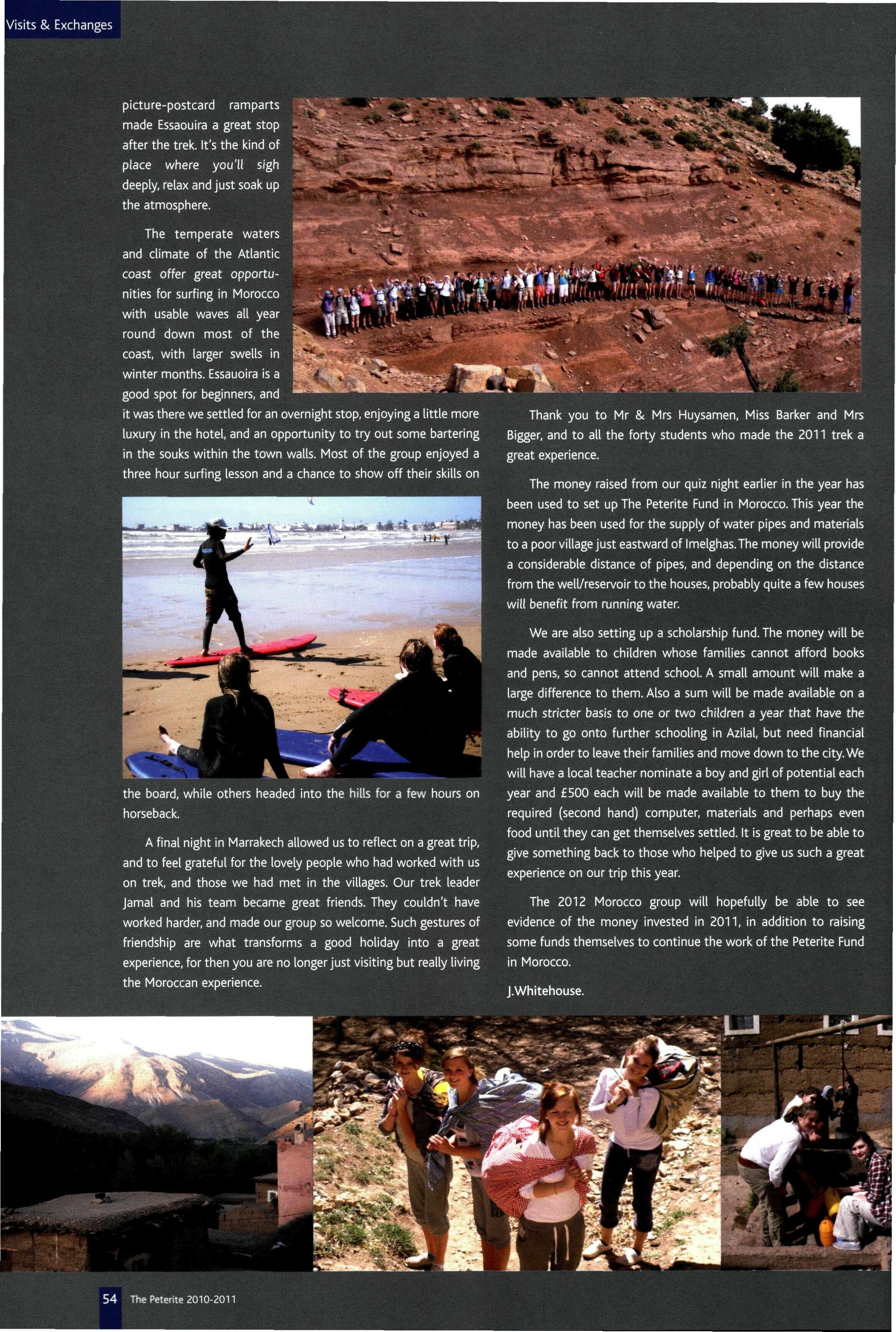 Visits & Exchanges

picture-postcard ramparts made Essaouira a great stop after the trek. It's the kind of place where you'll sigh deeply, relax and just soak up the atmosphere.

The temperate waters and climate of the Atlantic coast offer great opportunities for surfing in Morocco with usable waves all year round down most of the coast, with larger swells in winter months. Essauoira is a good spot for beginners, and it was there we settled for an overnight stop, enjoying a little more luxury in the hotel, and an opportunity to try out some bartering in the souks within the town walls. Most of the group enjoyed a three hour surfing lesson and a chance to show off their skills on the board, while others headed into the hills for a few hours on horseback.

A final night in Marrakech allowed us to reflect on a great trip, and to feel grateful for the lovely people who had worked with us on trek, and those we had met in the villages. Our trek leader Jamal and his team became great friends. They couldn't have worked harder, and made our group so welcome. Such gestures of friendship are what transforms a good holiday into a great experience, for then you are no longer just visiting but really living the Moroccan experience.

Thank you to Mr & Mrs Huysamen, Miss Barker and Mrs Bigger, and to all the forty students who made the 2011 trek a great experience.

The money raised from our quiz night earlier in the year has been used to set up The Peterite Fund in Morocco. This year the money has been used for the supply of water pipes and materials to a poor village just eastward of Imelghas. The money will provide a considerable distance of pipes, and depending on the distance from the well/reservoir to the houses, probably quite a few houses will benefit from running water.

We are also setting up a scholarship fund. The money will be made available to children whose families cannot afford books and pens, so cannot attend school. A small amount will make a large difference to them. Also a sum will be made available on a much stricter basis to one or two children a year that have the ability to go onto further schooling in Azilal, but need financial help in order to leave their families and move down to the city. We will have a local teacher nominate a boy and girl of potential each year and £500 each will be made available to them to buy the required (second hand) computer, materials and perhaps even food until they can get themselves settled. It is great to be able to give something back to those who helped to give us such a great experience on our trip this year.

The 2012 Morocco group will hopefully be able to see evidence of the money invested in 2011, in addition to raising some funds themselves to continue the work of the Peterite Fund in Morocco.

J.Whitehouse.

54 The Peterite 2010-2011